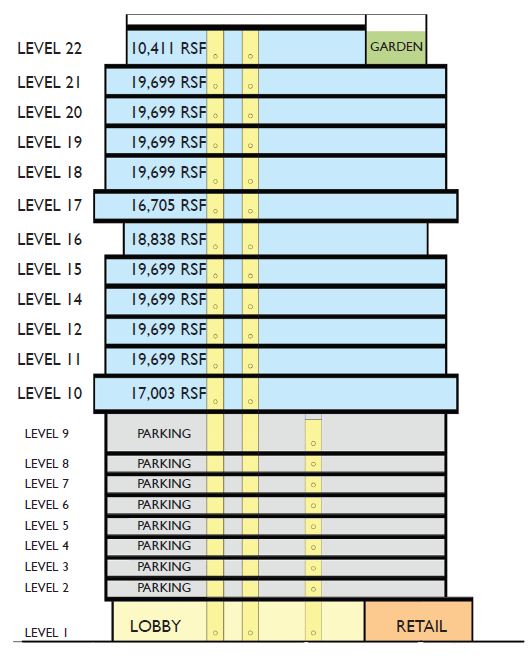 LEVEL 22 10,411 RSF GARDEN
LEVEL 21 19,699 RSF
LEVEL 20 19,699 RSF
LEVEL 19 19,699 RSF
LEVEL 18 19,699 RSF
LEVEL 17 16,705 RSF
LEVEL 16 18,838 RSF
LEVEL 15 19,699 RSF
LEVEL 14 19,699 RSF
LEVEL 12 19,699 RSF
LEVEL 11 19,699 RSF
LEVEL 10 17,003 RSF
LEVEL 9 PARKING
LEVEL 8 PARKING
LEVEL 7 PARKING
LEVEL 6 PARKING
LEVEL 5 PARKING
LEVEL 4 PARKING
LEVEL 3 PARKING
LEVEL 2 PARKING
LEVEL 1 LOBBY RETAIL